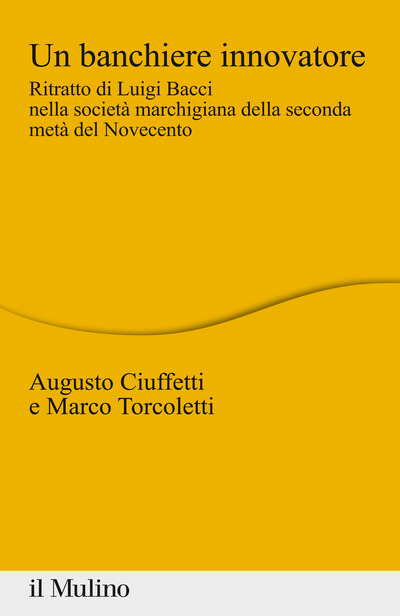 Un banchiere innovatore

Ritratto di Luigi Bacci nella società marchigiana della seconda metà del Novecento

Augusto Ciuffetti
e Marco Torcoletti

il Mulino